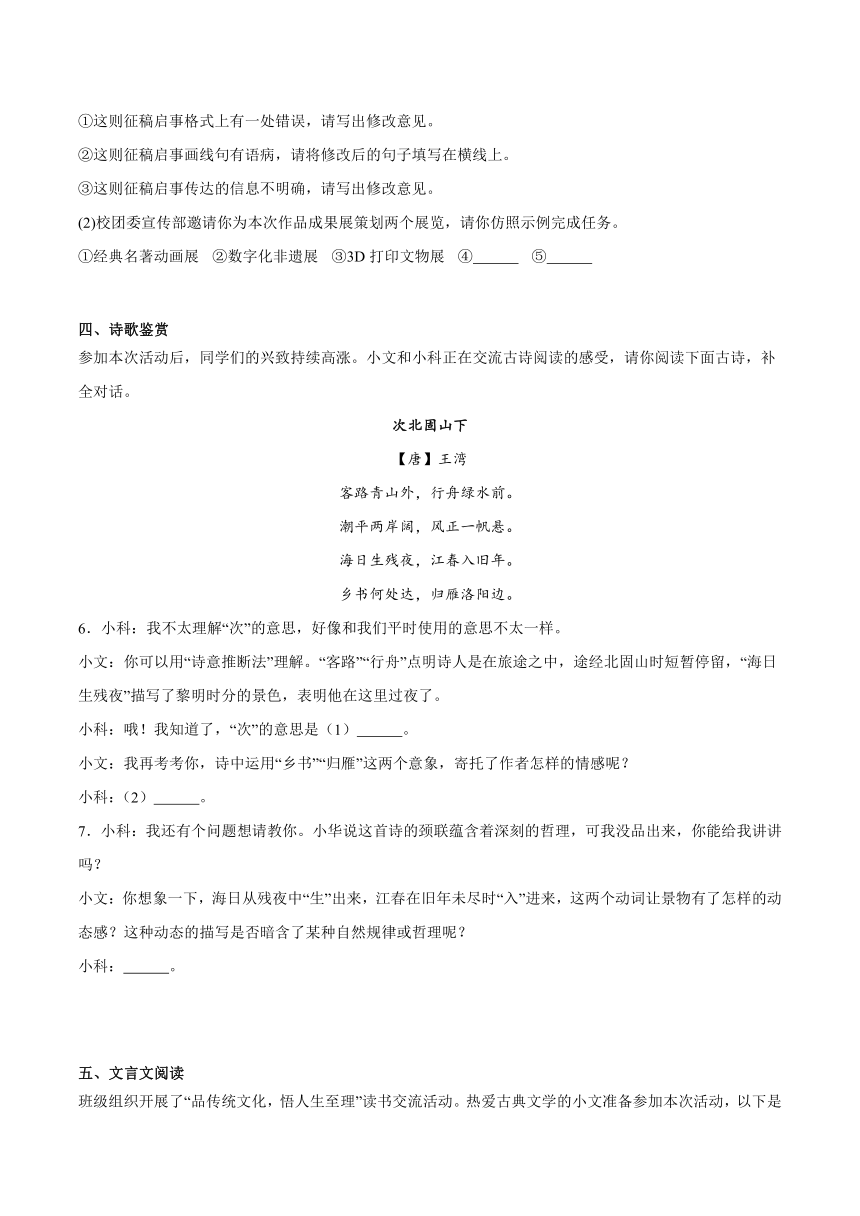 ①这则征稿启事格式上有一处错误，请写出修改意见。

②这则征稿启事画线句有语病，请将修改后的句子填写在横线上。

③这则征稿启事传达的信息不明确，请写出修改意见。

(2)校团委宣传部邀请你为本次作品成果展策划两个展览，请你仿照示例完成任务。

①经典名著动画展 ②数字化非遗展 ③3D 打印文物展 ④______ ⑤______

四、诗歌鉴赏

参加本次活动后，同学们的兴致持续高涨。小文和小科正在交流古诗阅读的感受，请你阅读下面古诗，补全对话。

次北固山下

【唐】王湾

客路青山外，行舟绿水前。

潮平两岸阔，风正一帆悬。

海日生残夜，江春入旧年。

乡书何处达，归雁洛阳边。

6．小科：我不太理解“次”的意思，好像和我们平时使用的意思不太一样。

小文：你可以用“诗意推断法”理解。“客路”“行舟”点明诗人是在旅途之中，途经北固山时短暂停留，“海日生残夜”描写了黎明时分的景色，表明他在这里过夜了。

小科：哦！我知道了，“次”的意思是（1）______。

小文：我再考考你，诗中运用“乡书”“归雁”这两个意象，寄托了作者怎样的情感呢？

小科：（2）______。

7．小科：我还有个问题想请教你。小华说这首诗的颈联蕴含着深刻的哲理，可我没品出来，你能给我讲讲吗？

小文：你想象一下，海日从残夜中“生”出来，江春在旧年未尽时“入”进来，这两个动词让景物有了怎样的动态感？这种动态的描写是否暗含了某种自然规律或哲理呢？

小科：______。

五、文言文阅读

班级组织开展了“品传统文化，悟人生至理”读书交流活动。热爱古典文学的小文准备参加本次活动，以下是